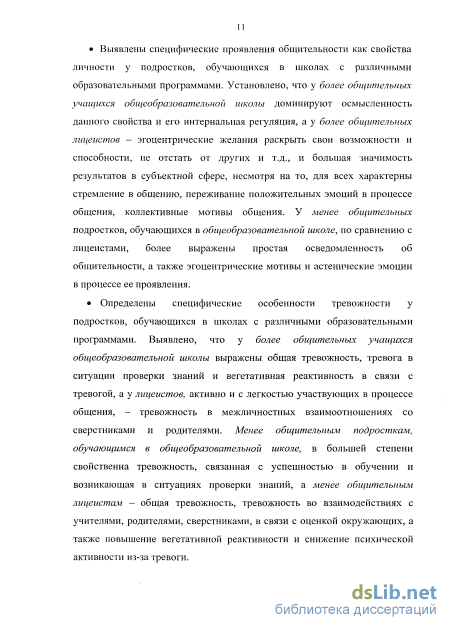 11

• Выявлены специфические проявления общительности как свойства личности у подростков, обучающихся в школах с различными образовательными программами. Установлено, что у более общительных учащихся общеобразовательной школы доминируют осмысленность данного свойства и его интернальная регуляция, а у более общительных лицеистов – эгоцентрические желания раскрыть свои возможности и способности, не отстать от других и т.д., и большая значимость результатов в субъектной сфере, несмотря на то, для всех характерны стремление в общению, переживание положительных эмоций в процессе общения, коллективные мотивы общения. У менее общительных подростков, обучающихся в общеобразовательной школе, по сравнению с лицеистами, более выражены простая осведомленность об общительности, а также эгоцентрические мотивы и астенические эмоции в процессе ее проявления.

• Определены специфические особенности тревожности у подростков, обучающихся в школах с различными образовательными программами. Выявлено, что у более общительных учащихся общеобразовательной школы выражены общая тревожность, тревога в ситуации проверки знаний и вегетативная реактивность в связи с тревогой, а у лицеистов, активно и с легкостью участвующих в процессе общения, – тревожность в межличностных взаимоотношениях со сверстниками и родителями. Менее общительным подросткам, обучающимся в общеобразовательной школе, в большей степени свойственна тревожность, связанная с успешностью в обучении и возникающая в ситуациях проверки знаний, а менее общительным лицеистам – общая тревожность, тревожность во взаимодействиях с учителями, родителями, сверстниками, в связи с оценкой окружающих, а также повышение вегетативной реактивности и снижение психической активности из-за тревоги.

dsLib.net
библиотека диссертаций